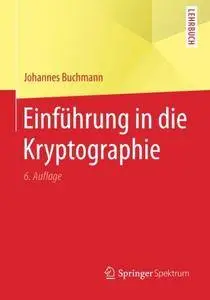 LEHRBUCH

Johannes Buchmann

Einführung in die Kryptographie

6. Auflage

Springer Spektrum